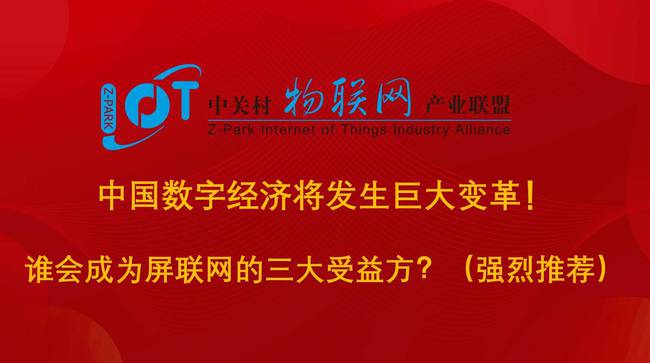 Z-PARK IOT 中关村 物联网 产业联盟
Z-Park Internet of Things Industry Alliance

中国数字经济将发生巨大变革！

谁会成为屏联网的三大受益方？（强烈推荐）